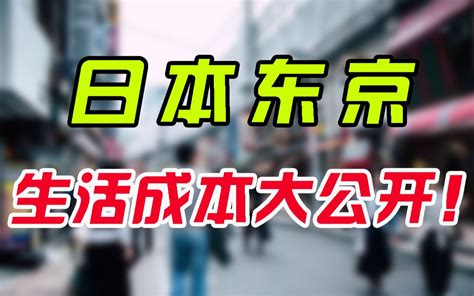 日本东京

生活成本大公开！